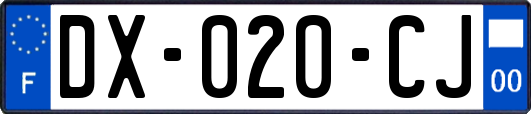 F
DX-020-CJ
00